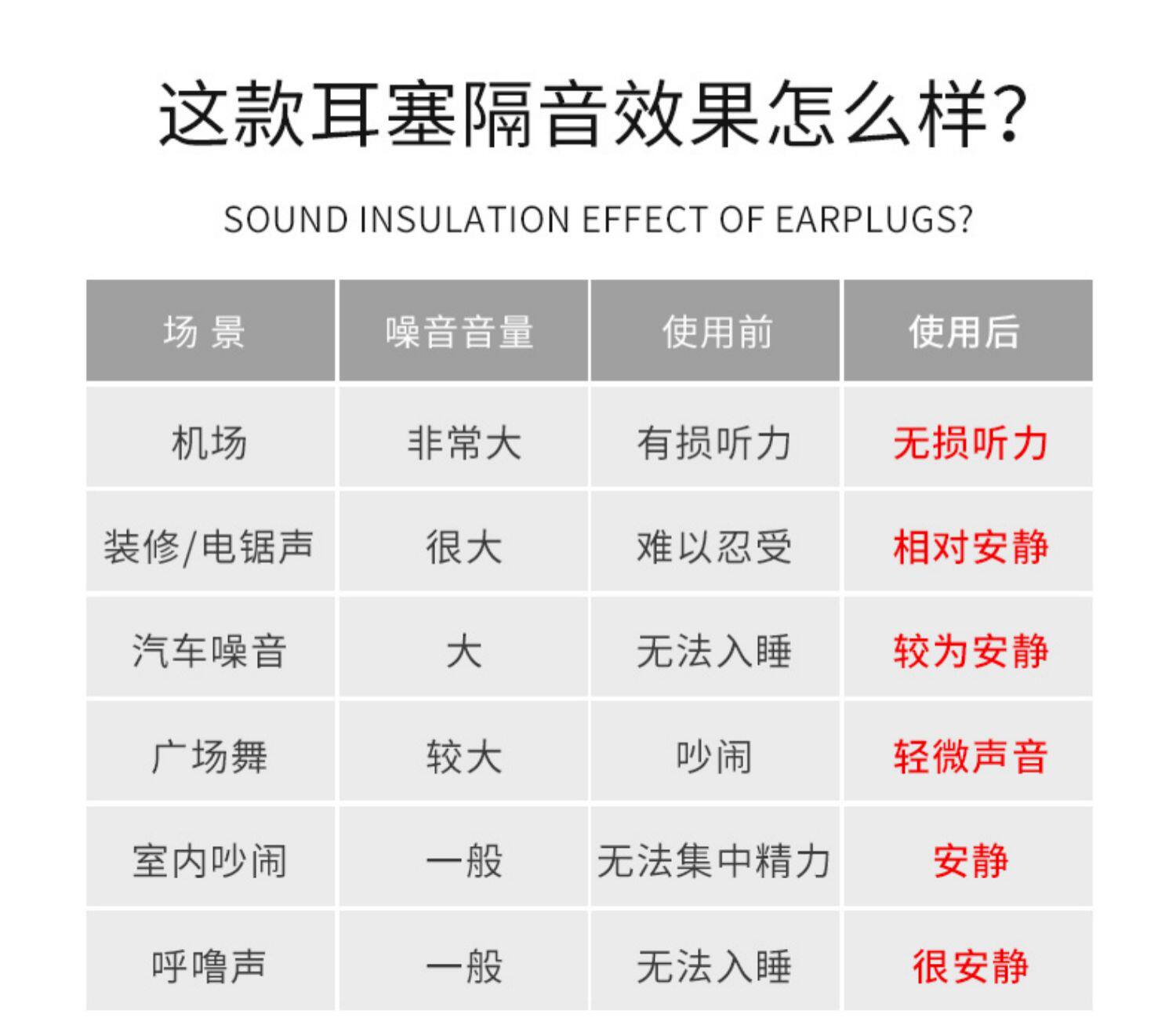 这款耳塞隔音效果怎么样?

SOUND INSULATION EFFECT OF EARPLUGS?

| 场 景 | 噪音音量 | 使用前 | 使用后 |
|---|---|---|---|
| 机场 | 非常大 | 有损听力 | 无损听力 |
| 装修/电锯声 | 很大 | 难以忍受 | 相对安静 |
| 汽车噪音 | 大 | 无法入睡 | 较为安静 |
| 广场舞 | 较大 | 吵闹 | 轻微声音 |
| 室内吵闹 | 一般 | 无法集中精力 | 安静 |
| 呼噜声 | 一般 | 无法入睡 | 很安静 |